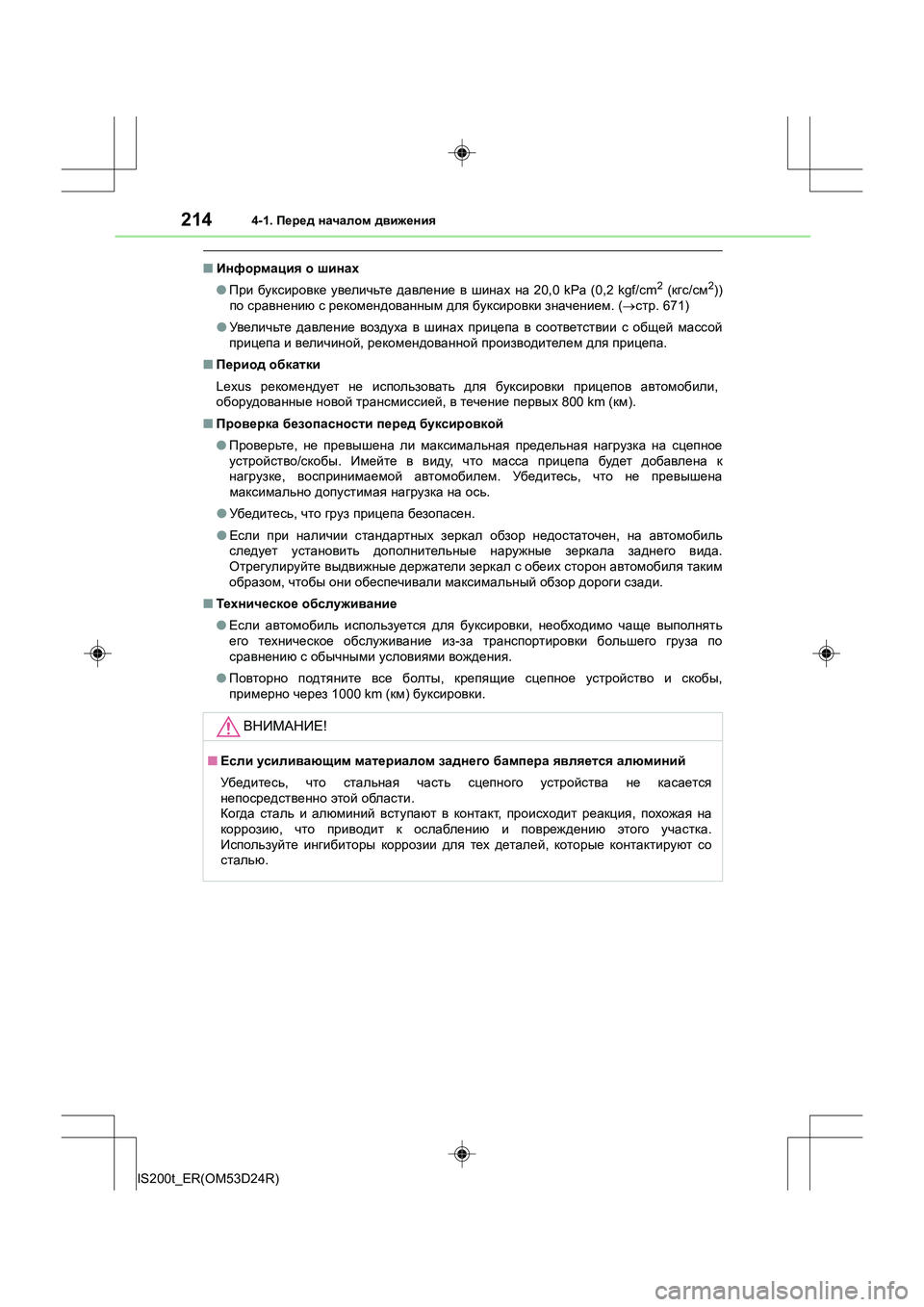 214 4-1. Перед началом движения

■ Информация о шинах

● При буксировке увеличьте давление в шинах на 20,0 kPa (0,2 kgf/cm$^2$ (кгс/см$^2$)) по сравнению с рекомендованным для буксировки значением. (→стр. 671)

● Увеличьте давление воздуха в шинах прицепа в соответствии с общей массой прицепа и величиной, рекомендованной производителем для прицепа.

■ Период обкатки

Lexus рекомендует не использовать для буксировки прицепов автомобили, оборудованные новой трансмиссией, в течение первых 800 km (км).

■ Проверка безопасности перед буксировкой

● Проверьте, не превышена ли максимальная предельная нагрузка на сцепное устройство/скобы. Имейте в виду, что масса прицепа будет добавлена к нагрузке, воспринимаемой автомобилем. Убедитесь, что не превышена максимально допустимая нагрузка на ось.

● Убедитесь, что груз прицепа безопасен.

● Если при наличии стандартных зеркал обзор недостаточен, на автомобиль следует установить дополнительные наружные зеркала заднего вида. Отрегулируйте выдвижные держатели зеркал с обеих сторон автомобиля таким образом, чтобы они обеспечивали максимальный обзор дороги сзади.

■ Техническое обслуживание

● Если автомобиль используется для буксировки, необходимо чаще выполнять его техническое обслуживание из-за транспортировки большего груза по сравнению с обычными условиями вождения.

● Повторно подтяните все болты, крепящие сцепное устройство и скобы, примерно через 1000 km (км) буксировки.

ВНИМАНИЕ!

■ Если усиливающим материалом заднего бампера является алюминий

Убедитесь, что стальная часть сцепного устройства не касается непосредственно этой области.
Когда сталь и алюминий вступают в контакт, происходит реакция, похожая на коррозию, что приводит к ослаблению и повреждению этого участка. Используйте ингибиторы коррозии для тех деталей, которые контактируют со сталью.

IS200t_ER(OM53D24R)

carmanualsonline.info